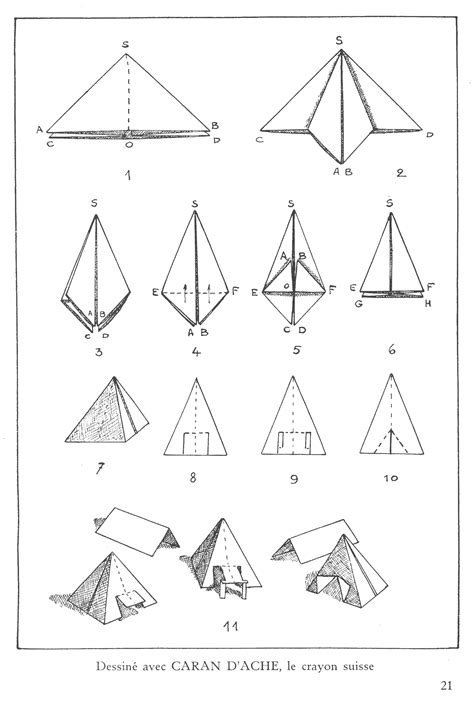 S
A B
C O D
1

S
C D
A B 2

S
A B
C D
3

S
E F
A B
4

S
A B
O
E F
C D
5

S
E F
G H
6

7 8 9 10

11

Dessiné avec CARAN D'ACHE, le crayon suisse

21